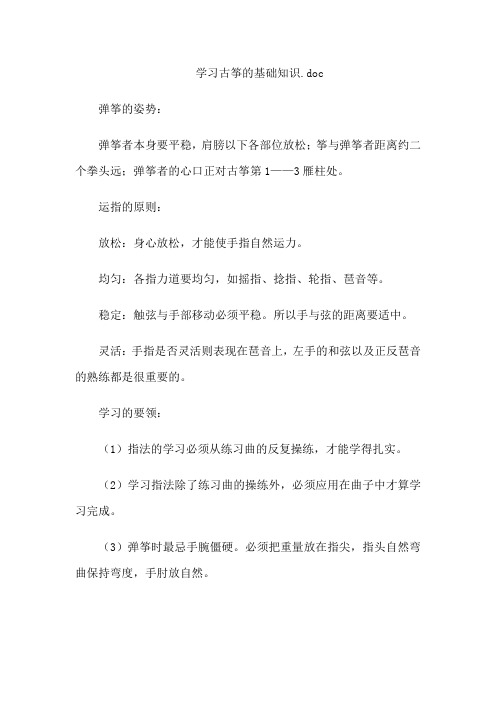 学习古筝的基础知识.doc

弹筝的姿势：

弹筝者本身要平稳，肩膀以下各部位放松；筝与弹筝者距离约二个拳头远；弹筝者的心口正对古筝第1——3雁柱处。

运指的原则：

放松：身心放松，才能使手指自然运力。

均匀：各指力道要均匀，如摇指、捻指、轮指、琶音等。

稳定：触弦与手部移动必须平稳。所以手与弦的距离要适中。

灵活：手指是否灵活则表现在琶音上，左手的和弦以及正反琶音的熟练都是很重要的。

学习的要领：

（1）指法的学习必须从练习曲的反复操练，才能学得扎实。

（2）学习指法除了练习曲的操练外，必须应用在曲子中才算学习完成。

（3）弹筝时最忌手腕僵硬。必须把重量放在指尖，指头自然弯曲保持弯度，手肘放自然。